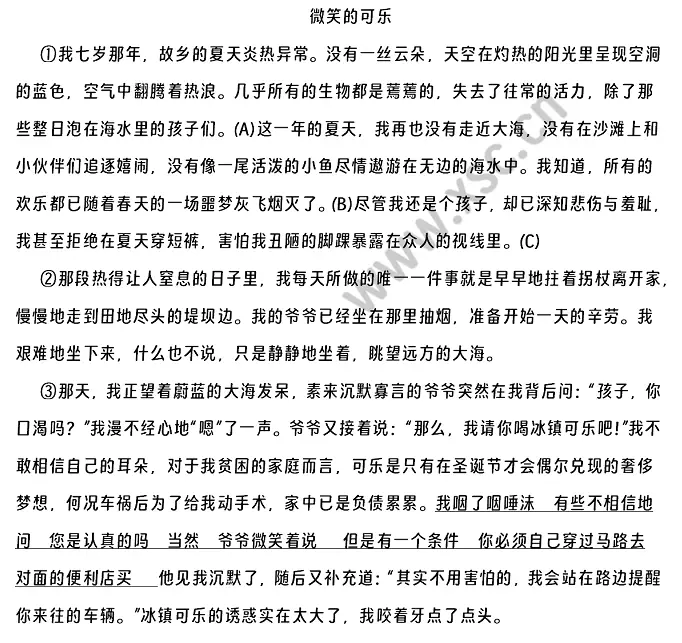 微笑的可乐

①我七岁那年，故乡的夏天炎热异常。没有一丝云朵，天空在灼热的阳光里呈现空洞的蓝色，空气中翻腾着热浪。几乎所有的生物都是蔫蔫的，失去了往常的活力，除了那些整日泡在海水里的孩子们。(A)这一年的夏天，我再也没有走近大海，没有在沙滩上和小伙伴们追逐嬉闹，没有像一尾活泼的小鱼尽情遨游在无边的海水中。我知道，所有的欢乐都已随着春天的一场噩梦灰飞烟灭了。(B)尽管我还是个孩子，却已深知悲伤与羞耻，我甚至拒绝在夏天穿短裤，害怕我丑陋的脚踝暴露在众人的视线里。(C)

②那段热得让人窒息的日子里，我每天所做的唯一一件事就是早早地拄着拐杖离开家，慢慢地走到田地尽头的堤坝边。我的爷爷已经坐在那里抽烟，准备开始一天的辛劳。我艰难地坐下来，什么也不说，只是静静地坐着，眺望远方的大海。

③那天，我正望着蔚蓝的大海发呆，素来沉默寡言的爷爷突然在我背后问：“孩子，你口渴吗？”我漫不经心地“嗯”了一声。爷爷又接着说：“那么，我请你喝冰镇可乐吧！”我不敢相信自己的耳朵，对于我贫困的家庭而言，可乐是只有在圣诞节才会偶尔兑现的奢侈梦想，何况车祸后为了给我动手术，家中已是负债累累。我咽了咽唾沫 有些不相信地问 您是认真的吗 当然 爷爷微笑着说 但是有一个条件 你必须自己穿过马路去对面的便利店买 他见我沉默了，随后又补充道：“其实不用害怕的，我会站在路边提醒你来往的车辆。”冰镇可乐的诱惑实在太大了，我咬着牙点了点头。

www.xsc.cn